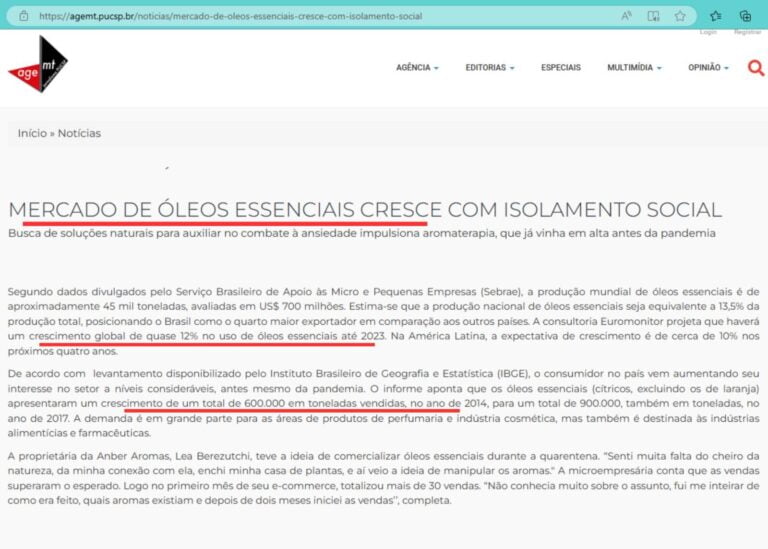 https://agemt.pucsp.br/noticias/mercado-de-oleos-essenciais-cresce-com-isolamento-social

Login Registrar

age mt

AGÊNCIA EDITORIAS ESPECIAIS MULTIMÍDIA OPINIÃO

Início » Notícias

MERCADO DE ÓLEOS ESSENCIAIS CRESCE COM ISOLAMENTO SOCIAL

Busca de soluções naturais para auxiliar no combate à ansiedade impulsiona aromaterapia, que já vinha em alta antes da pandemia

Segundo dados divulgados pelo Serviço Brasileiro de Apoio às Micro e Pequenas Empresas (Sebrae), a produção mundial de óleos essenciais é de aproximadamente 45 mil toneladas, avaliadas em US$ 700 milhões. Estima-se que a produção nacional de óleos essenciais seja equivalente a 13,5% da produção total, posicionando o Brasil como o quarto maior exportador em comparação aos outros países. A consultoria Euromonitor projeta que haverá um crescimento global de quase 12% no uso de óleos essenciais até 2023. Na América Latina, a expectativa de crescimento é de cerca de 10% nos próximos quatro anos.

De acordo com levantamento disponibilizado pelo Instituto Brasileiro de Geografia e Estatística (IBGE), o consumidor no país vem aumentando seu interesse no setor a níveis consideráveis, antes mesmo da pandemia. O informe aponta que os óleos essenciais (cítricos, excluindo os de laranja) apresentaram um crescimento de um total de 600.000 em toneladas vendidas, no ano de 2014, para um total de 900.000, também em toneladas, no ano de 2017. A demanda é em grande parte para as áreas de produtos de perfumaria e indústria cosmética, mas também é destinada às indústrias alimentícias e farmacêuticas.

A proprietária da Anber Aromas, Lea Berezutchi, teve a ideia de comercializar óleos essenciais durante a quarentena. "Senti muita falta do cheiro da natureza, da minha conexão com ela, enchi minha casa de plantas, e aí veio a ideia de manipular os aromas." A microempresária conta que as vendas superaram o esperado. Logo no primeiro mês de seu e-commerce, totalizou mais de 30 vendas. "Não conhecia muito sobre o assunto, fui me inteirar de como era feito, quais aromas existiam e depois de dois meses iniciei as vendas", completa.